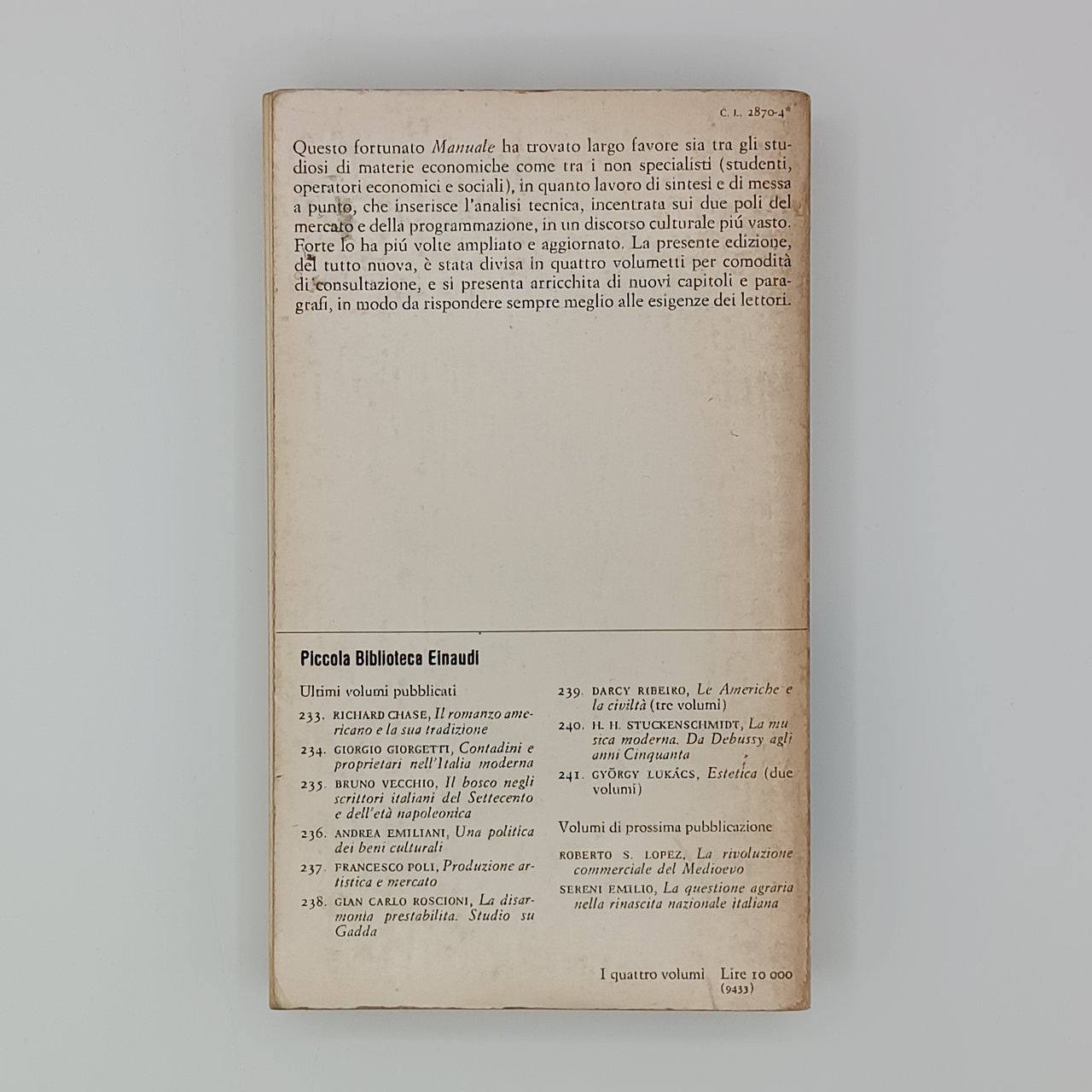 C. L. 2870-4*

Questo fortunato Manuale ha trovato largo favore sia tra gli studiosi di materie economiche come tra i non specialisti (studenti, operatori economici e sociali), in quanto lavoro di sintesi e di messa a punto, che inserisce l'analisi tecnica, incentrata sui due poli del mercato e della programmazione, in un discorso culturale piú vasto. Forte lo ha piú volte ampliato e aggiornato. La presente edizione, del tutto nuova, è stata divisa in quattro volumetti per comodità di consultazione, e si presenta arricchita di nuovi capitoli e paragrafi, in modo da rispondere sempre meglio alle esigenze dei lettori.

Piccola Biblioteca Einaudi

Ultimi volumi pubblicati

233. RICHARD CHASE, Il romanzo americano e la sua tradizione

234. GIORGIO GIORGETTI, Contadini e proprietari nell'Italia moderna

235. BRUNO VECCHIO, Il bosco negli scrittori italiani del Settecento e dell'età napoleonica

236. ANDREA EMILIANI, Una politica dei beni culturali

237. FRANCESCO POLI, Produzione artistica e mercato

238. GIAN CARLO ROSCIONI, La disarmonia prestabilita. Studio su Gadda

239. DARCY RIBEIRO, Le Americhe e la civiltà (tre volumi)

240. H. H. STUCKENSCHMIDT, La musica moderna. Da Debussy agli anni Cinquanta

241. GYÖRGY LUKÁCS, Estetica (due volumi)

Volumi di prossima pubblicazione

ROBERTO S. LOPEZ, La rivoluzione commerciale del Medioevo

SERENI EMILIO, La questione agraria nella rinascita nazionale italiana

I quattro volumi Lire 10 000
(9433)